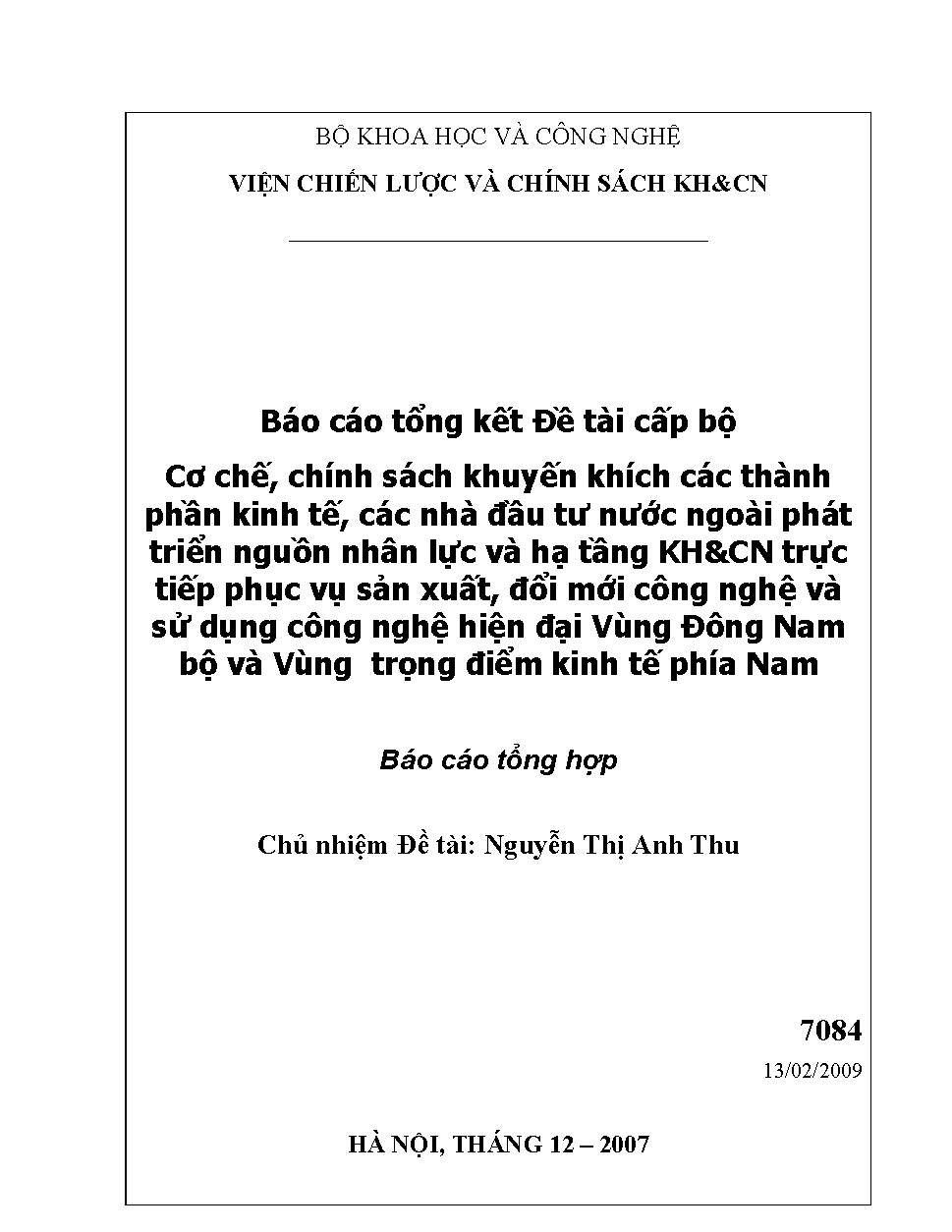 BỘ KHOA HỌC VÀ CÔNG NGHỆ

VIỆN CHIẾN LƯỢC VÀ CHÍNH SÁCH KH&CN

Báo cáo tổng kết Đề tài cấp bộ

Cơ chế, chính sách khuyến khích các thành phần kinh tế, các nhà đầu tư nước ngoài phát triển nguồn nhân lực và hạ tầng KH&CN trực tiếp phục vụ sản xuất, đổi mới công nghệ và sử dụng công nghệ hiện đại Vùng Đông Nam bộ và Vùng  trọng điểm kinh tế phía Nam

Báo cáo tổng hợp

Chủ nhiệm Đề tài: Nguyễn Thị Anh Thu

7084

13/02/2009

HÀ NỘI, THÁNG 12 – 2007